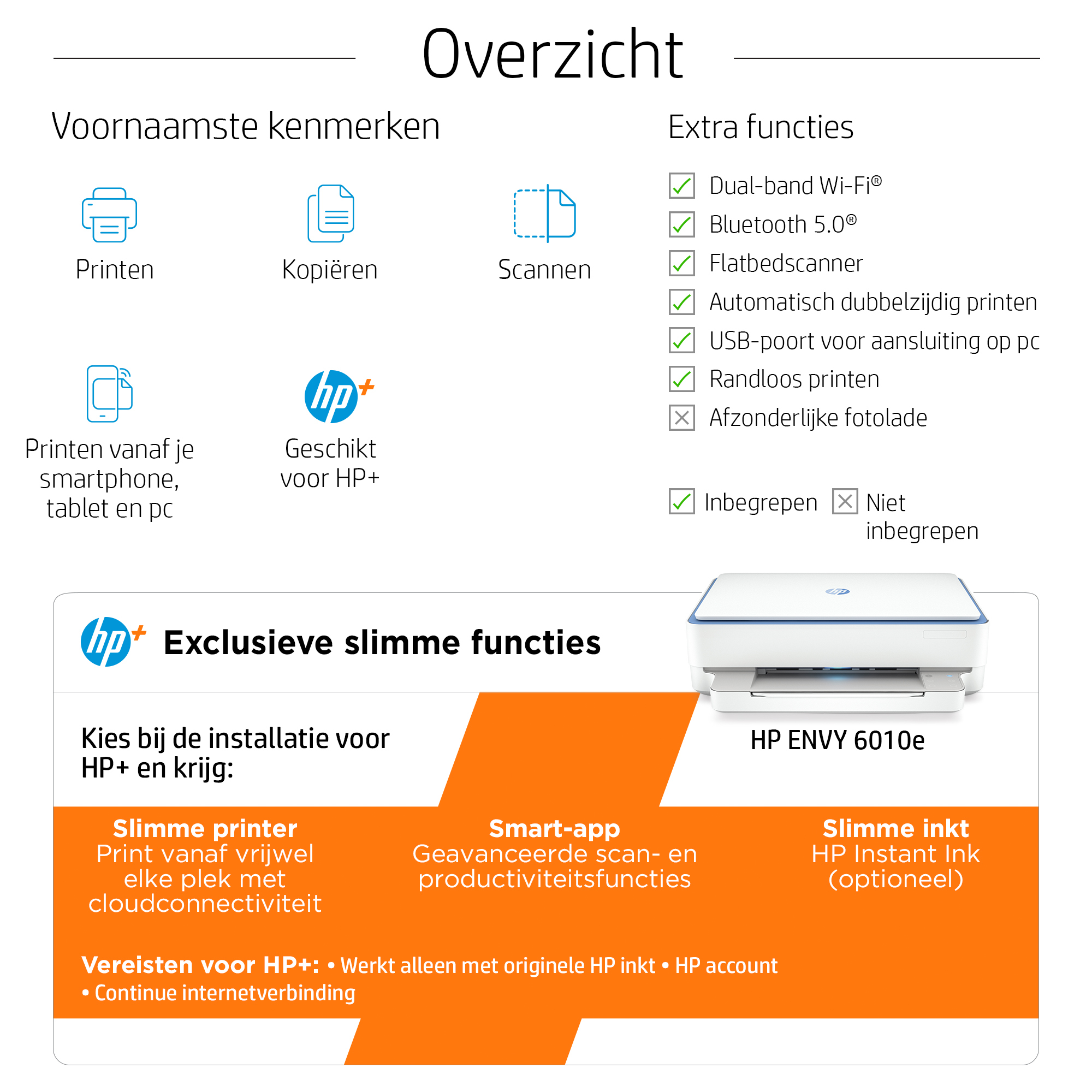 Overzicht

Voornaamste kenmerken

Printen

Kopiëren

Scannen

Printen vanaf je smartphone, tablet en pc

hp+

Geschikt voor HP+

Extra functies

Dual-band Wi-Fi®

Bluetooth 5.0®

Flatbedscanner

Automatisch dubbelzijdig printen

USB-poort voor aansluiting op pc

Randloos printen

Afzonderlijke fotolade

Inbegrepen

Niet inbegrepen

hp+ Exclusieve slimme functies

Kies bij de installatie voor HP+ en krijg:

HP ENVY 6010e

Slimme printer
Print vanaf vrijwel elke plek met cloudconnectiviteit

Smart-app
Geavanceerde scan- en productiviteitsfuncties

Slimme inkt
HP Instant Ink (optioneel)

Vereisten voor HP+: • Werkt alleen met originele HP inkt • HP account • Continue internetverbinding